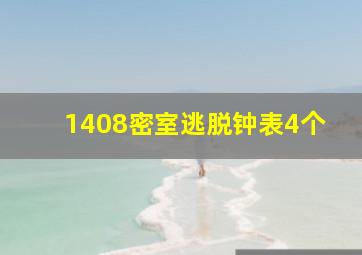 1408密室逃脱钟表4个